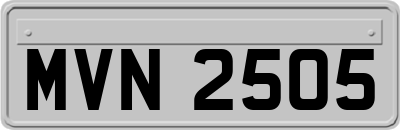 MVN 2505